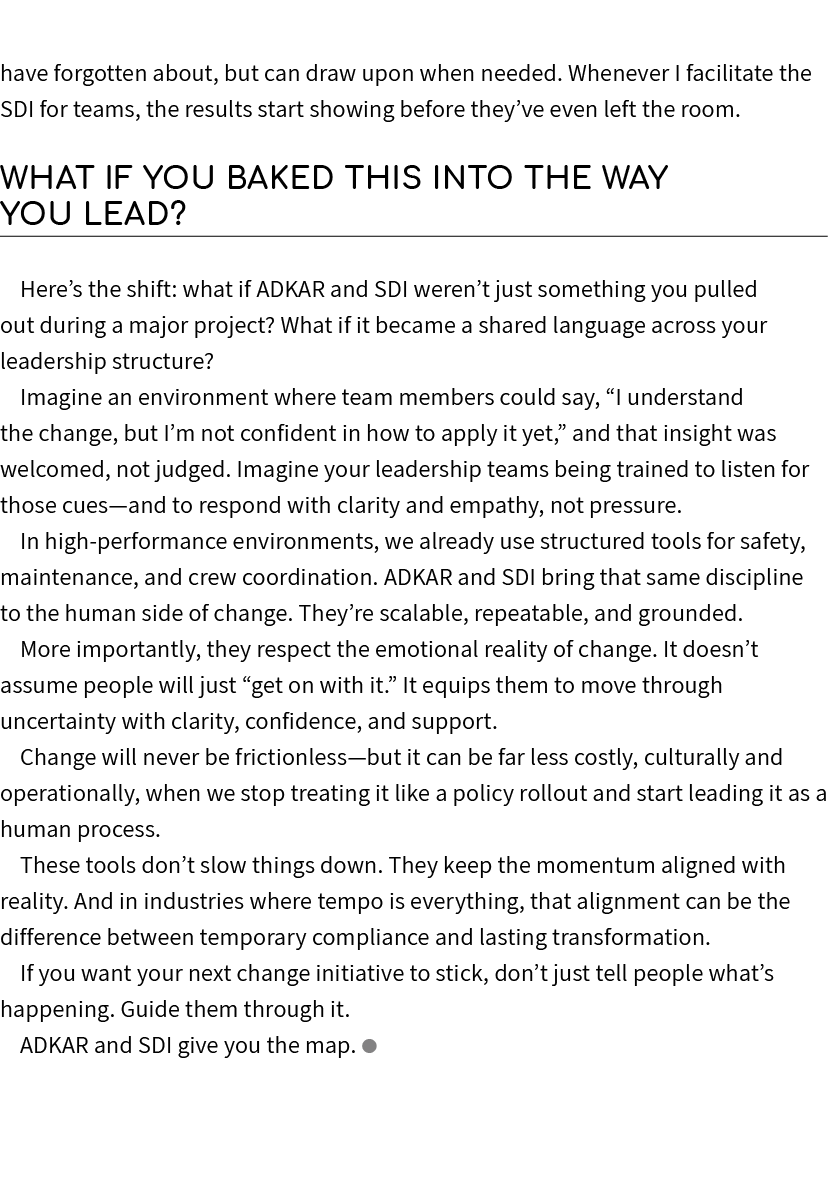 have forgotten about, but can draw upon when needed. Whenever I facilitate the SDI for teams, the results start showing before they’ve even left the room.

WHAT IF YOU BAKED THIS INTO THE WAY YOU LEAD?

Here’s the shift: what if ADKAR and SDI weren’t just something you pulled out during a major project? What if it became a shared language across your leadership structure?

Imagine an environment where team members could say, “I understand the change, but I’m not confident in how to apply it yet,” and that insight was welcomed, not judged. Imagine your leadership teams being trained to listen for those cues—and to respond with clarity and empathy, not pressure.

In high-performance environments, we already use structured tools for safety, maintenance, and crew coordination. ADKAR and SDI bring that same discipline to the human side of change. They’re scalable, repeatable, and grounded.

More importantly, they respect the emotional reality of change. It doesn’t assume people will just “get on with it.” It equips them to move through uncertainty with clarity, confidence, and support.

Change will never be frictionless—but it can be far less costly, culturally and operationally, when we stop treating it like a policy rollout and start leading it as a human process.

These tools don’t slow things down. They keep the momentum aligned with reality. And in industries where tempo is everything, that alignment can be the difference between temporary compliance and lasting transformation.

If you want your next change initiative to stick, don’t just tell people what’s happening. Guide them through it.

ADKAR and SDI give you the map.